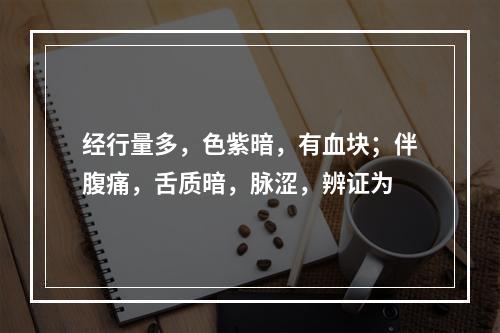 经行量多，色紫暗，有血块；伴腹痛，舌质暗，脉涩，辨证为